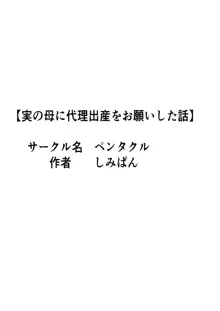 【実の母に代理出産をお願いした話】

サークル名　ペンタクル
作者　しみぱん